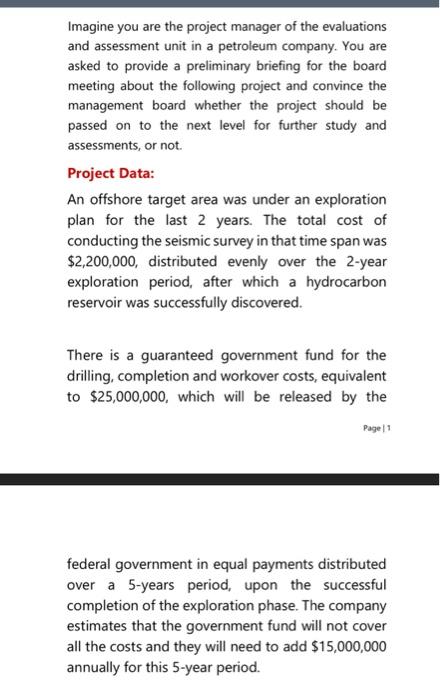 Imagine you are the project manager of the evaluations and assessment unit in a petroleum company. You are asked to provide a preliminary briefing for the board meeting about the following project and convince the management board whether the project should be passed on to the next level for further study and assessments, or not.

Project Data:

An offshore target area was under an exploration plan for the last 2 years. The total cost of conducting the seismic survey in that time span was \$2,200,000, distributed evenly over the 2-year exploration period, after which a hydrocarbon reservoir was successfully discovered.

There is a guaranteed government fund for the drilling, completion and workover costs, equivalent to \$25,000,000, which will be released by the

Page | 1

federal government in equal payments distributed over a 5-years period, upon the successful completion of the exploration phase. The company estimates that the government fund will not cover all the costs and they will need to add \$15,000,000 annually for this 5-year period.